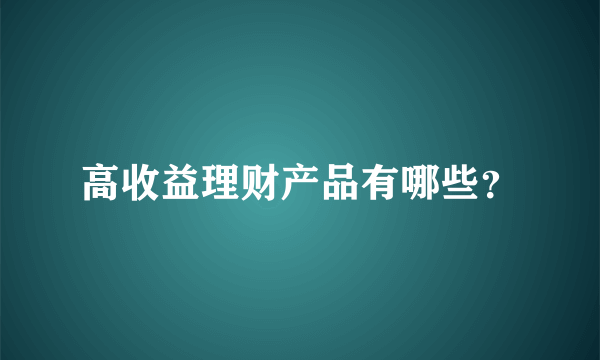 高收益理财产品有哪些？